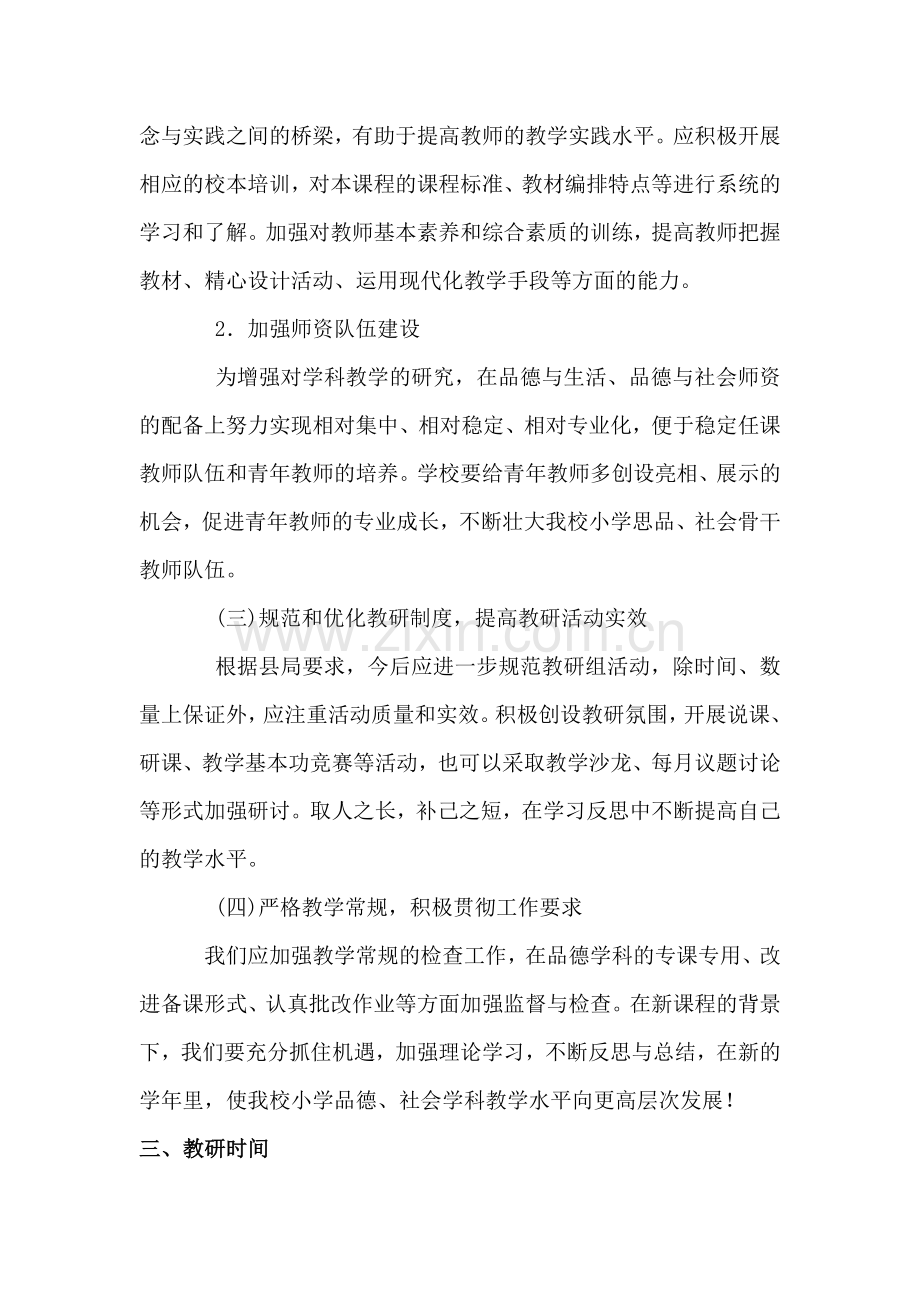 念与实践之间的桥梁，有助于提高教师的教学实践水平。应积极开展相应的校本培训，对本课程的课程标准、教材编排特点等进行系统的学习和了解。加强对教师基本素养和综合素质的训练，提高教师把握教材、精心设计活动、运用现代化教学手段等方面的能力。

2．加强师资队伍建设

为增强对学科教学的研究，在品德与生活、品德与社会师资的配备上努力实现相对集中、相对稳定、相对专业化，便于稳定任课教师队伍和青年教师的培养。学校要给青年教师多创设亮相、展示的机会，促进青年教师的专业成长，不断壮大我校小学思品、社会骨干教师队伍。

(三)规范和优化教研制度，提高教研活动实效

根据县局要求，今后应进一步规范教研组活动，除时间、数量上保证外，应注重活动质量和实效。积极创设教研氛围，开展说课、研课、教学基本功竞赛等活动，也可以采取教学沙龙、每月议题讨论等形式加强研讨。取人之长，补己之短，在学习反思中不断提高自己的教学水平。

(四)严格教学常规，积极贯彻工作要求

我们应加强教学常规的检查工作，在品德学科的专课专用、改进备课形式、认真批改作业等方面加强监督与检查。在新课程的背景下，我们要充分抓住机遇，加强理论学习，不断反思与总结，在新的学年里，使我校小学品德、社会学科教学水平向更高层次发展！

三、教研时间

www.zixin.com.cn